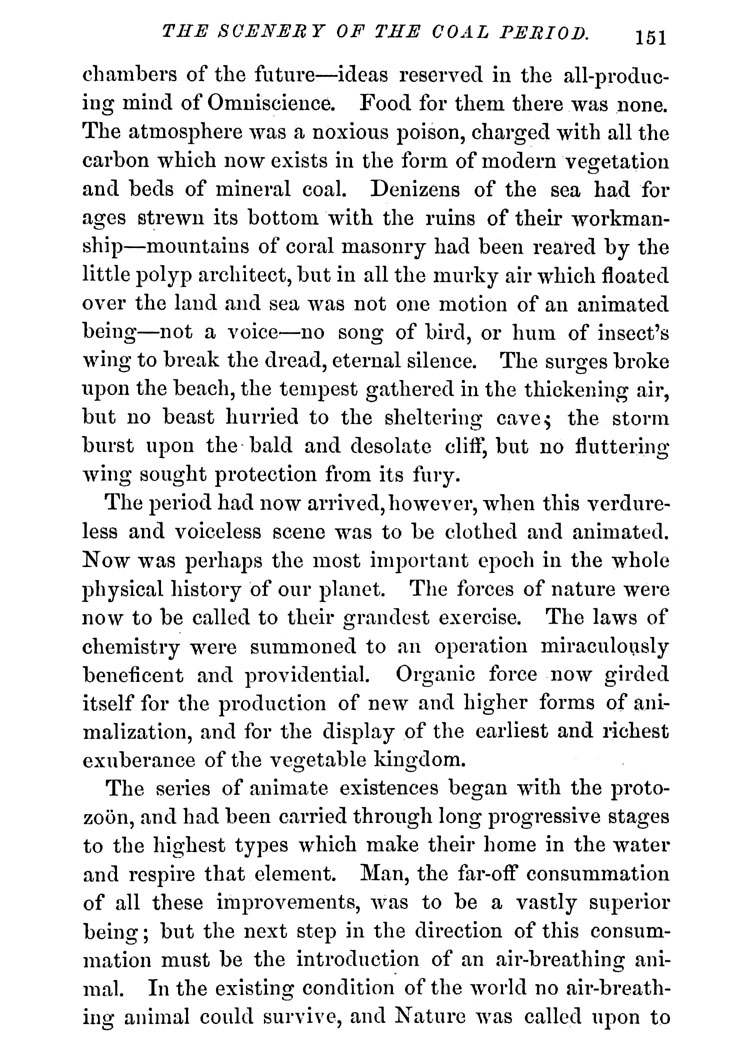 THE SCENERY OF THE COAL PERIOD. 151

chambers of the future—ideas reserved in the all-producing mind of Omniscience. Food for them there was none. The atmosphere was a noxious poison, charged with all the carbon which now exists in the form of modern vegetation and beds of mineral coal. Denizens of the sea had for ages strewn its bottom with the ruins of their workmanship—mountains of coral masonry had been reared by the little polyp architect, but in all the murky air which floated over the land and sea was not one motion of an animated being—not a voice—no song of bird, or hum of insect's wing to break the dread, eternal silence. The surges broke upon the beach, the tempest gathered in the thickening air, but no beast hurried to the sheltering cave; the storm burst upon the bald and desolate cliff, but no fluttering wing sought protection from its fury.

The period had now arrived, however, when this verdureless and voiceless scene was to be clothed and animated. Now was perhaps the most important epoch in the whole physical history of our planet. The forces of nature were now to be called to their grandest exercise. The laws of chemistry were summoned to an operation miraculously beneficent and providential. Organic force now girded itself for the production of new and higher forms of animalization, and for the display of the earliest and richest exuberance of the vegetable kingdom.

The series of animate existences began with the protozoön, and had been carried through long progressive stages to the highest types which make their home in the water and respire that element. Man, the far-off consummation of all these improvements, was to be a vastly superior being; but the next step in the direction of this consummation must be the introduction of an air-breathing animal. In the existing condition of the world no air-breathing animal could survive, and Nature was called upon to